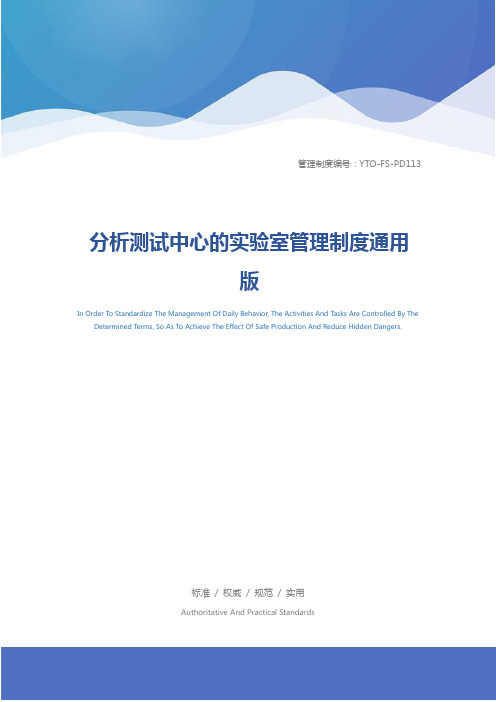 管理制度编号：YTO-FS-PD113

分析测试中心的实验室管理制度通用版

In Order To Standardize The Management Of Daily Behavior, The Activities And Tasks Are Controlled By The Determined Terms, So As To Achieve The Effect Of Safe Production And Reduce Hidden Dangers.

标准 / 权威 / 规范 / 实用

Authoritative And Practical Standards